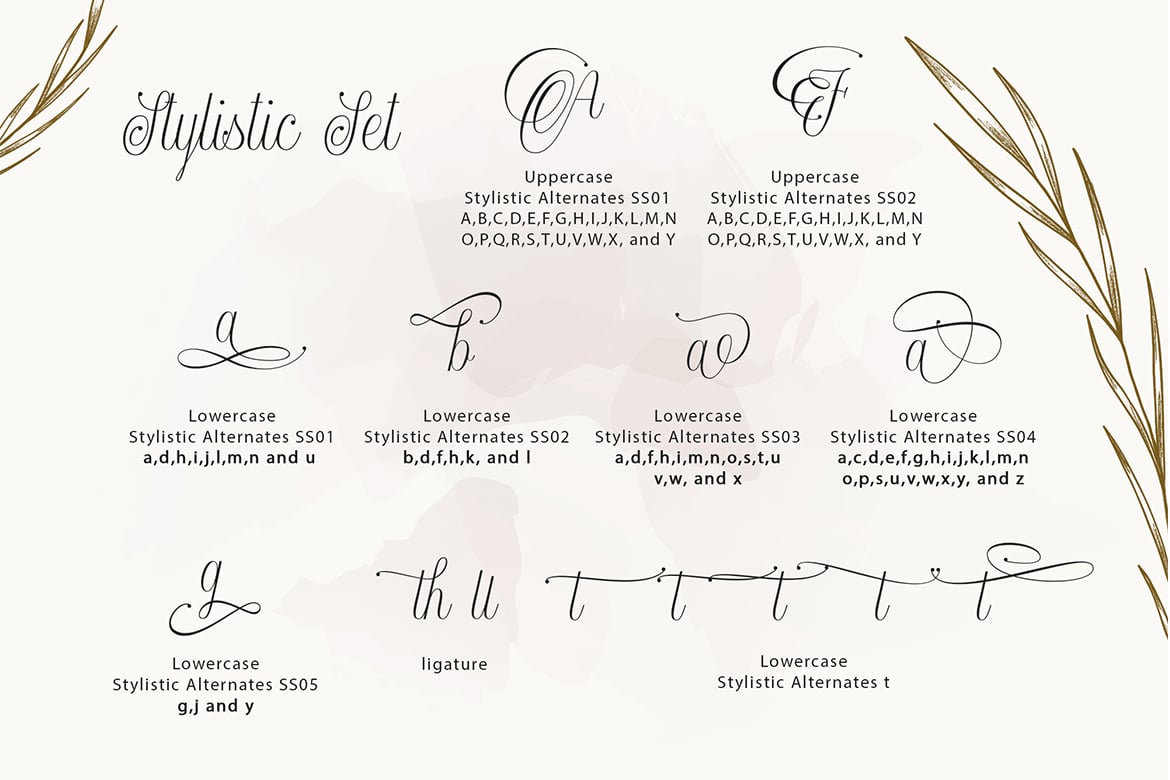 Stylistic Set

A
Uppercase
Stylistic Alternates SS01
A,B,C,D,E,F,G,H,I,J,K,L,M,N
O,P,Q,R,S,T,U,V,W,X, and Y

F
Uppercase
Stylistic Alternates SS02
A,B,C,D,E,F,G,H,I,J,K,L,M,N
O,P,Q,R,S,T,U,V,W,X, and Y

a
Lowercase
Stylistic Alternates SS01
a,d,h,i,j,l,m,n and u

b
Lowercase
Stylistic Alternates SS02
b,d,f,h,k, and l

a
Lowercase
Stylistic Alternates SS03
a,d,f,h,i,m,n,o,s,t,u
v,w, and x

a
Lowercase
Stylistic Alternates SS04
a,c,d,e,f,g,h,i,j,k,l,m,n
o,p,s,u,v,w,x,y, and z

g
Lowercase
Stylistic Alternates SS05
g,j and y

th ll
ligature

t t t t t
Lowercase
Stylistic Alternates t